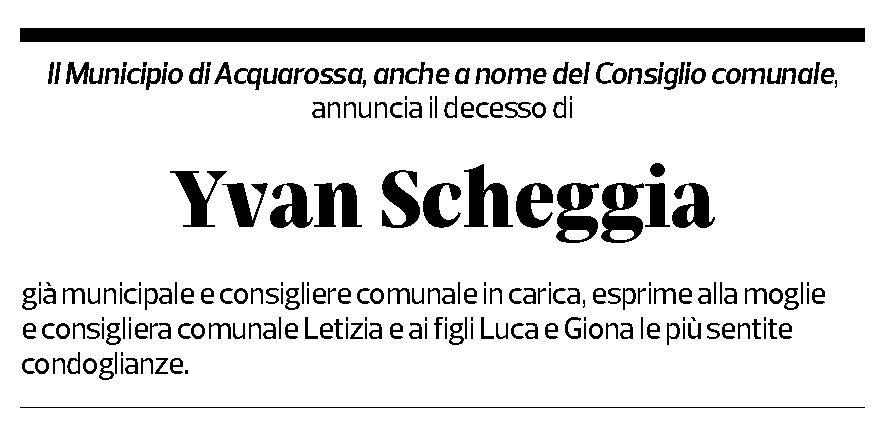 Il Municipio di Acquarossa, anche a nome del Consiglio comunale, annuncia il decesso di

Yvan Scheggia

già municipale e consigliere comunale in carica, esprime alla moglie e consigliera comunale Letizia e ai figli Luca e Giona le più sentite condoglianze.